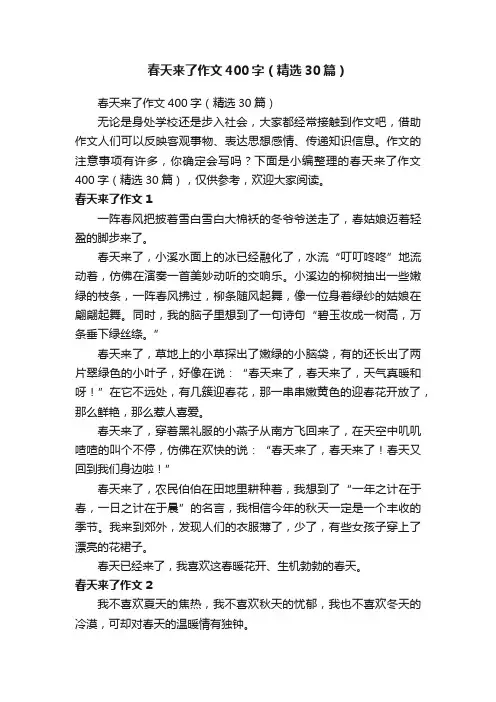 春天来了作文400字（精选30篇）

春天来了作文400字（精选30篇）

无论是身处学校还是步入社会，大家都经常接触到作文吧，借助作文人们可以反映客观事物、表达思想感情、传递知识信息。作文的注意事项有许多，你确定会写吗？下面是小编整理的春天来了作文400字（精选30篇），仅供参考，欢迎大家阅读。

春天来了作文1

一阵春风把披着雪白雪白大棉袄的冬爷爷送走了，春姑娘迈着轻盈的脚步来了。

春天来了，小溪水面上的冰已经融化了，水流“叮叮咚咚”地流动着，仿佛在演奏一首美妙动听的交响乐。小溪边的柳树抽出一些嫩绿的枝条，一阵春风拂过，柳条随风起舞，像一位身着绿纱的姑娘在翩翩起舞。同时，我的脑子里想到了一句诗句“碧玉妆成一树高，万条垂下绿丝绦。”

春天来了，草地上的小草探出了嫩绿的小脑袋，有的还长出了两片翠绿色的小叶子，好像在说：“春天来了，春天来了，天气真暖和呀！”在它不远处，有几簇迎春花，那一串串嫩黄色的迎春花开放了，那么鲜艳，那么惹人喜爱。

春天来了，穿着黑礼服的小燕子从南方飞回来了，在天空中叽叽喳喳的叫个不停，仿佛在欢快的说：“春天来了，春天来了！春天又回到我们身边啦！”

春天来了，农民伯伯在田地里耕种着，我想到了“一年之计在于春，一日之计在于晨”的名言，我相信今年的秋天一定是一个丰收的季节。我来到郊外，发现人们的衣服薄了，少了，有些女孩子穿上了漂亮的花裙子。

春天已经来了，我喜欢这春暖花开、生机勃勃的春天。

春天来了作文2

我不喜欢夏天的焦热，我不喜欢秋天的忧郁，我也不喜欢冬天的冷漠，可却对春天的温暖情有独钟。